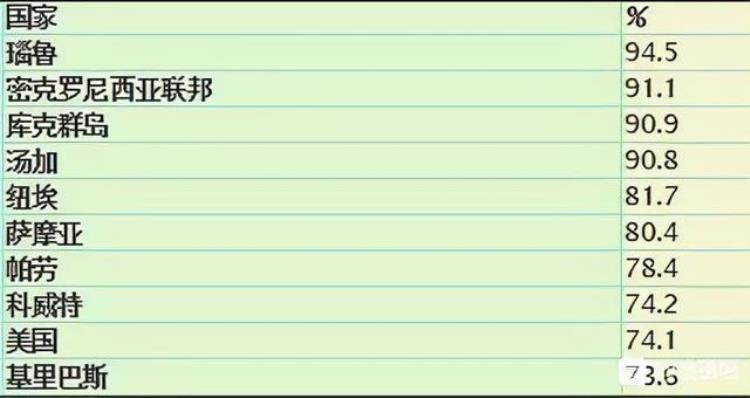 | 国家 | % |
|---|---|
| 瑙鲁 | 94.5 |
| 密克罗尼西亚联邦 | 91.1 |
| 库克群岛 | 90.9 |
| 汤加 | 90.8 |
| 纽埃 | 81.7 |
| 萨摩亚 | 80.4 |
| 帕劳 | 78.4 |
| 科威特 | 74.2 |
| 美国 | 74.1 |
| 基里巴斯 | 73.6 |